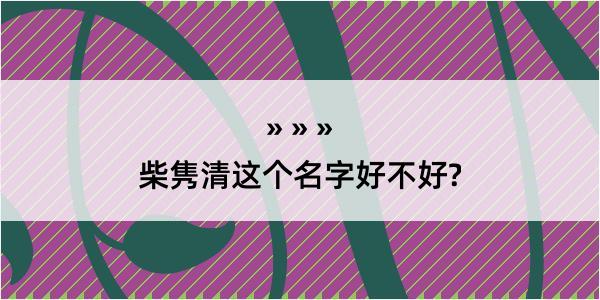 » » »
柴隽清这个名字好不好?